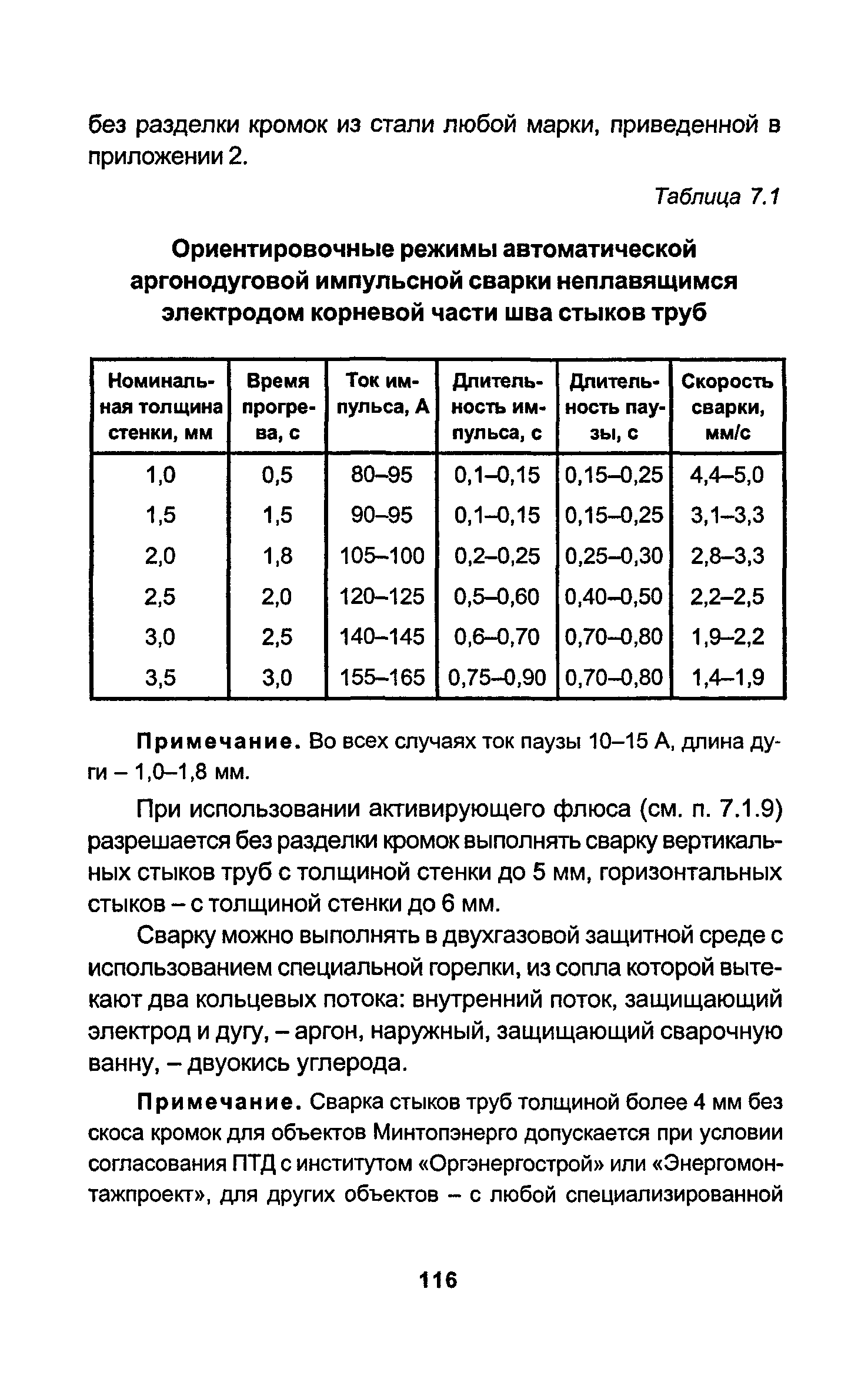 без разделки кромок из стали любой марки, приведенной в приложении 2.

Таблица 7.1

Ориентировочные режимы автоматической аргонодуговой импульсной сварки неплавящимся электродом корневой части шва стыков труб

| Номинальная толщина стенки, мм | Время прогрева, с | Ток импульса, А | Длительность импульса, с | Длительность паузы, с | Скорость сварки, мм/с |
|---|---|---|---|---|---|
| 1,0 | 0,5 | 80–95 | 0,1–0,15 | 0,15–0,25 | 4,4–5,0 |
| 1,5 | 1,5 | 90–95 | 0,1–0,15 | 0,15–0,25 | 3,1–3,3 |
| 2,0 | 1,8 | 105–100 | 0,2–0,25 | 0,25–0,30 | 2,8–3,3 |
| 2,5 | 2,0 | 120–125 | 0,5–0,60 | 0,40–0,50 | 2,2–2,5 |
| 3,0 | 2,5 | 140–145 | 0,6–0,70 | 0,70–0,80 | 1,9–2,2 |
| 3,5 | 3,0 | 155–165 | 0,75–0,90 | 0,70–0,80 | 1,4–1,9 |

Примечание. Во всех случаях ток паузы 10–15 А, длина дуги – 1,0–1,8 мм.

При использовании активирующего флюса (см. п. 7.1.9) разрешается без разделки кромок выполнять сварку вертикальных стыков труб с толщиной стенки до 5 мм, горизонтальных стыков – с толщиной стенки до 6 мм.

Сварку можно выполнять в двухгазовой защитной среде с использованием специальной горелки, из сопла которой вытекают два кольцевых потока: внутренний поток, защищающий электрод и дугу, – аргон, наружный, защищающий сварочную ванну, – двуокись углерода.

Примечание. Сварка стыков труб толщиной более 4 мм без скоса кромок для объектов Минтопэнерго допускается при условии согласования ПТД с институтом «Оргэнергострой» или «Энергомонтажпроект», для других объектов – с любой специализированной

116